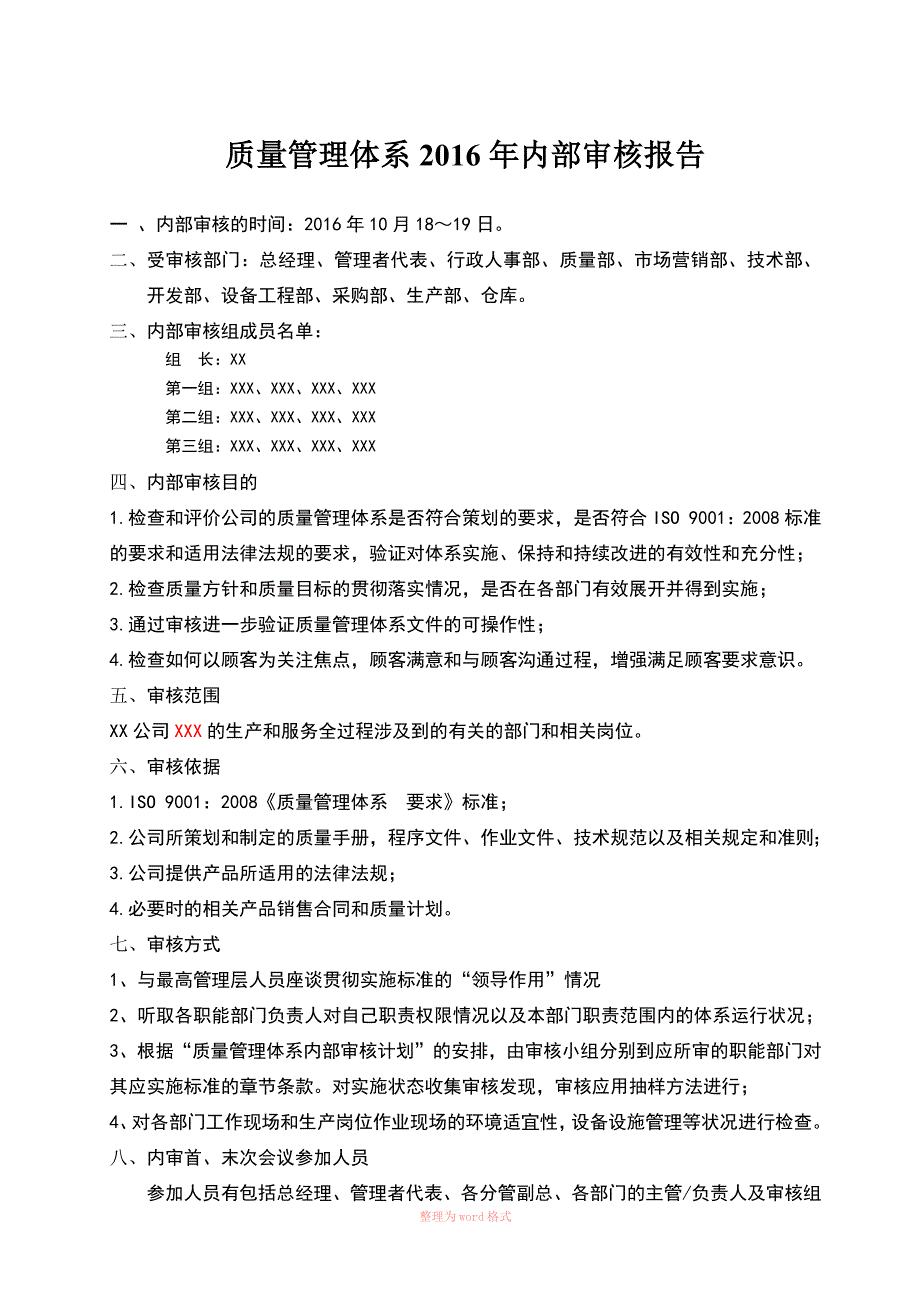 质量管理体系 2016 年内部审核报告

一 、内部审核的时间：2016 年 10 月 18～19 日。

二、受审核部门：总经理、管理者代表、行政人事部、质量部、市场营销部、技术部、开发部、设备工程部、采购部、生产部、仓库。

三、内部审核组成员名单：

组 长：XX

第一组：XXX、XXX、XXX、XXX

第二组：XXX、XXX、XXX、XXX

第三组：XXX、XXX、XXX、XXX

四、内部审核目的

1.检查和评价公司的质量管理体系是否符合策划的要求，是否符合 ISO 9001：2008 标准的要求和适用法律法规的要求，验证对体系实施、保持和持续改进的有效性和充分性；

2.检查质量方针和质量目标的贯彻落实情况，是否在各部门有效展开并得到实施；

3.通过审核进一步验证质量管理体系文件的可操作性；

4.检查如何以顾客为关注焦点，顾客满意和与顾客沟通过程，增强满足顾客要求意识。

五、审核范围

XX 公司 XXX 的生产和服务全过程涉及到的有关的部门和相关岗位。

六、审核依据

1.ISO 9001：2008《质量管理体系 要求》标准；

2.公司所策划和制定的质量手册，程序文件、作业文件、技术规范以及相关规定和准则；

3.公司提供产品所适用的法律法规；

4.必要时的相关产品销售合同和质量计划。

七、审核方式

1、与最高管理层人员座谈贯彻实施标准的“领导作用”情况

2、听取各职能部门负责人对自己职责权限情况以及本部门职责范围内的体系运行状况；

3、根据“质量管理体系内部审核计划”的安排，由审核小组分别到应所审的职能部门对其应实施标准的章节条款。对实施状态收集审核发现，审核应用抽样方法进行；

4、对各部门工作现场和生产岗位作业现场的环境适宜性，设备设施管理等状况进行检查。

八、内审首、末次会议参加人员

参加人员有包括总经理、管理者代表、各分管副总、各部门的主管/负责人及审核组

整理为 word 格式